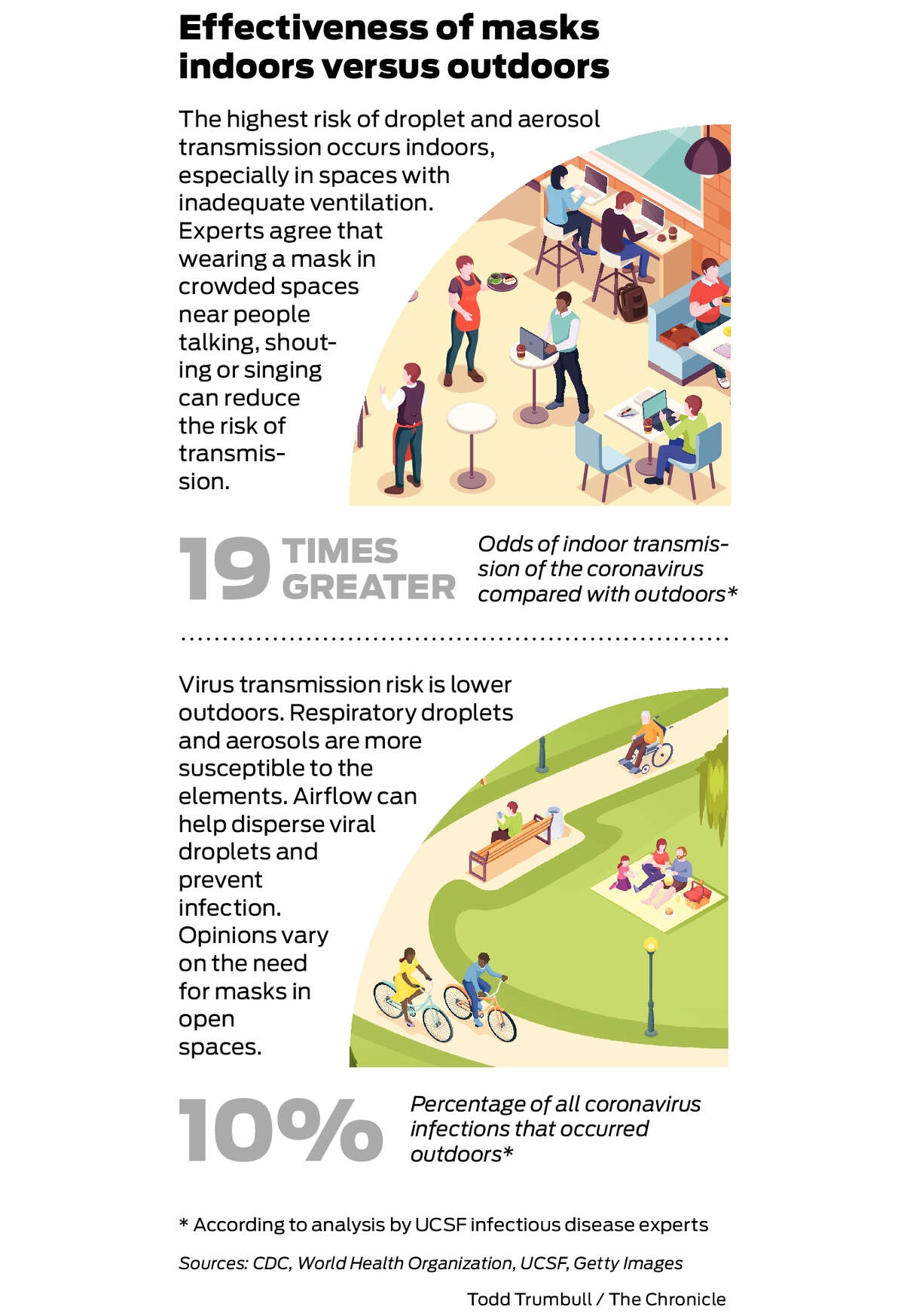 Effectiveness of masks indoors versus outdoors

The highest risk of droplet and aerosol transmission occurs indoors, especially in spaces with inadequate ventilation. Experts agree that wearing a mask in crowded spaces near people talking, shouting or singing can reduce the risk of transmission.

19 TIMES GREATER

Odds of indoor transmission of the coronavirus compared with outdoors*

Virus transmission risk is lower outdoors. Respiratory droplets and aerosols are more susceptible to the elements. Airflow can help disperse viral droplets and prevent infection. Opinions vary on the need for masks in open spaces.

10%

Percentage of all coronavirus infections that occurred outdoors*

* According to analysis by UCSF infectious disease experts

Sources: CDC, World Health Organization, UCSF, Getty Images

Todd Trumbull / The Chronicle